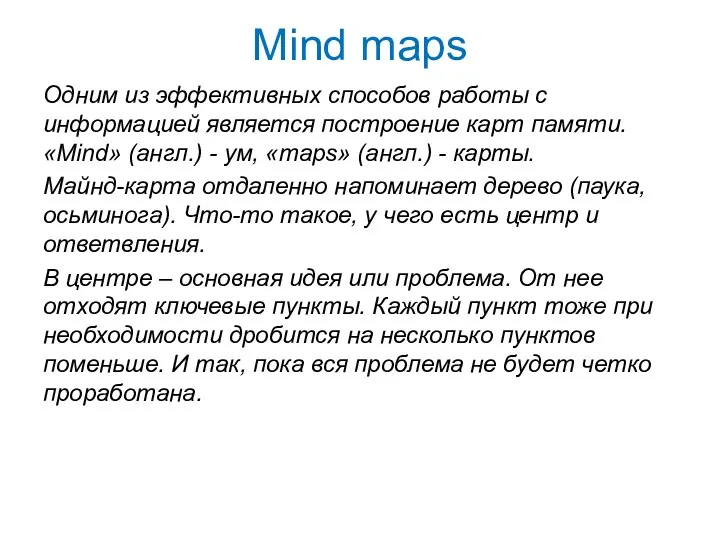 Mind maps

Одним из эффективных способов работы с информацией является построение карт памяти. «Mind» (англ.) - ум, «maps» (англ.) - карты.

Майнд-карта отдаленно напоминает дерево (паука, осьминога). Что-то такое, у чего есть центр и ответвления.

В центре – основная идея или проблема. От нее отходят ключевые пункты. Каждый пункт тоже при необходимости дробится на несколько пунктов поменьше. И так, пока вся проблема не будет четко проработана.